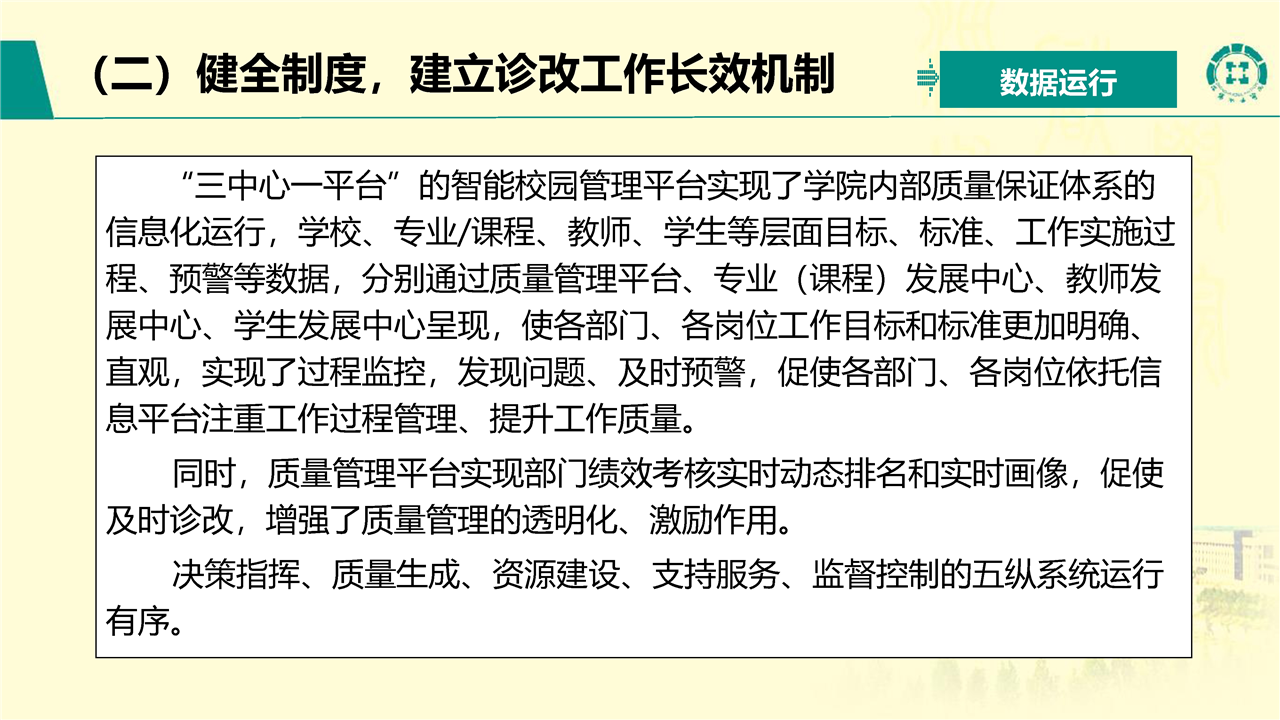 （二）健全制度，建立诊改工作长效机制

数据运行

“三中心一平台”的智能校园管理平台实现了学院内部质量保证体系的信息化运行，学校、专业/课程、教师、学生等层面目标、标准、工作实施过程、预警等数据，分别通过质量管理平台、专业（课程）发展中心、教师发展中心、学生发展中心呈现，使各部门、各岗位工作目标和标准更加明确、直观，实现了过程监控，发现问题、及时预警，促使各部门、各岗位依托信息平台注重工作过程管理、提升工作质量。

同时，质量管理平台实现部门绩效考核实时动态排名和实时画像，促使及时诊改，增强了质量管理的透明化、激励作用。

决策指挥、质量生成、资源建设、支持服务、监督控制的五纵系统运行有序。